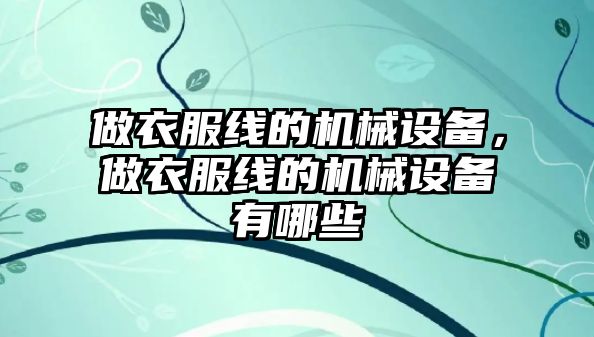 做衣服线的机械设备，做衣服线的机械设备有哪些